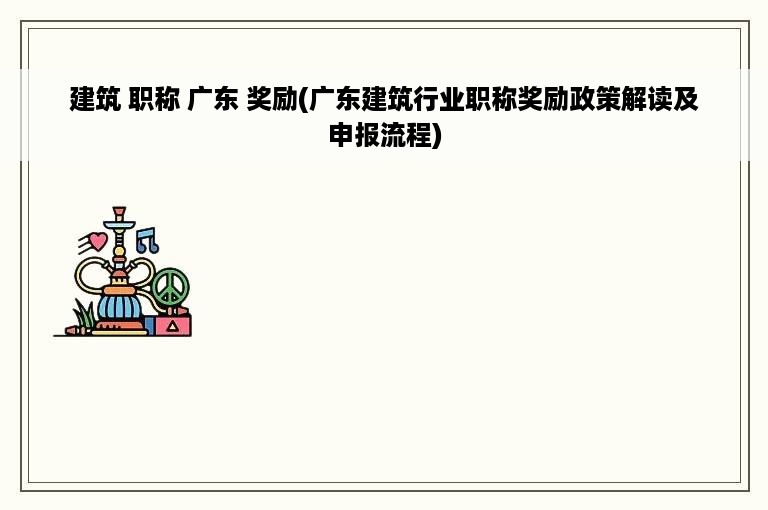 建筑 职称 广东 奖励(广东建筑行业职称奖励政策解读及申报流程)